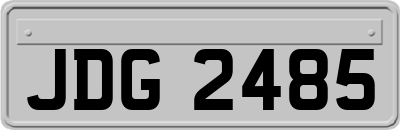 JDG 2485